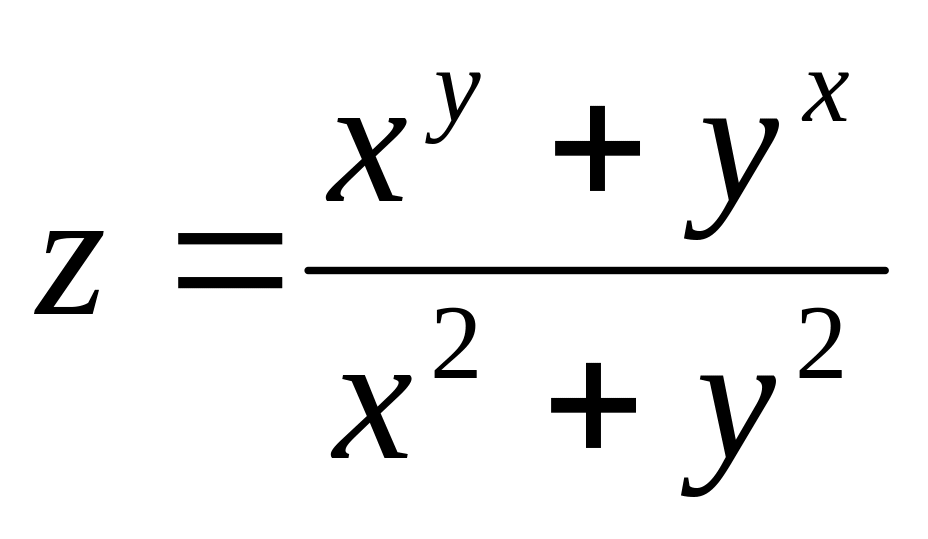 $z = \frac{x^y + y^x}{x^2 + y^2}$